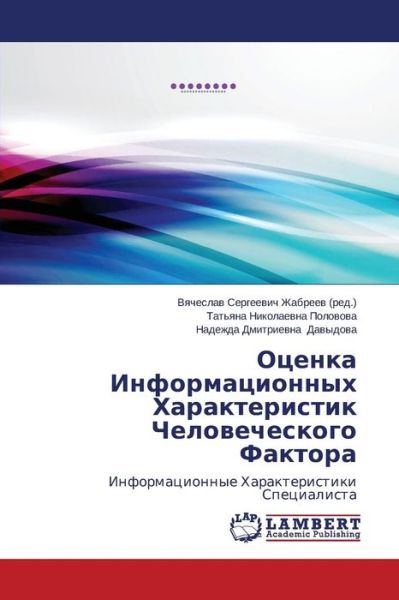 Вячеслав Сергеевич Жабреев (ред.)
Татьяна Николаевна Половова
Надежда Дмитриевна Давыдова

Оценка Информационных Характеристик Человеческого Фактора

Информационные Характеристики Специалиста

LAP
LAMBERT
Academic Publishing